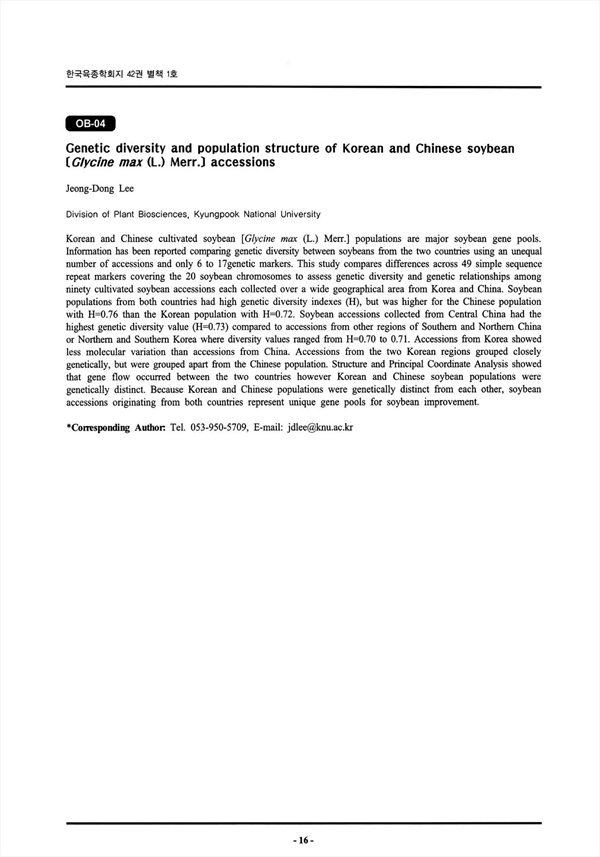 한국육종학회지 42권 별책 1호

OB-04

Genetic diversity and population structure of Korean and Chinese soybean [Glycine max (L.) Merr.] accessions

Jeong-Dong Lee

Division of Plant Biosciences, Kyungpook National University

Korean and Chinese cultivated soybean [Glycine max (L.) Merr.] populations are major soybean gene pools. Information has been reported comparing genetic diversity between soybeans from the two countries using an unequal number of accessions and only 6 to 17genetic markers. This study compares differences across 49 simple sequence repeat markers covering the 20 soybean chromosomes to assess genetic diversity and genetic relationships among ninety cultivated soybean accessions each collected over a wide geographical area from Korea and China. Soybean populations from both countries had high genetic diversity indexes (H), but was higher for the Chinese population with H=0.76 than the Korean population with H=0.72. Soybean accessions collected from Central China had the highest genetic diversity value (H=0.73) compared to accessions from other regions of Southern and Northern China or Northern and Southern Korea where diversity values ranged from H=0.70 to 0.71. Accessions from Korea showed less molecular variation than accessions from China. Accessions from the two Korean regions grouped closely genetically, but were grouped apart from the Chinese population. Structure and Principal Coordinate Analysis showed that gene flow occurred between the two countries however Korean and Chinese soybean populations were genetically distinct. Because Korean and Chinese populations were genetically distinct from each other, soybean accessions originating from both countries represent unique gene pools for soybean improvement.

*Corresponding Author: Tel. 053-950-5709, E-mail: jdlee@knu.ac.kr

- 16 -